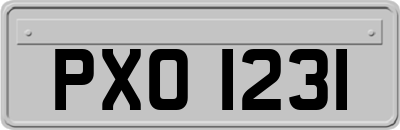 PXO 1231